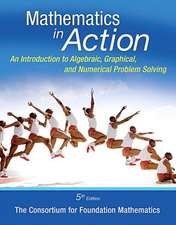 Mathematics in Action

An Introduction to Algebraic, Graphical, and Numerical Problem Solving

5th Edition

The Consortium for Foundation Mathematics